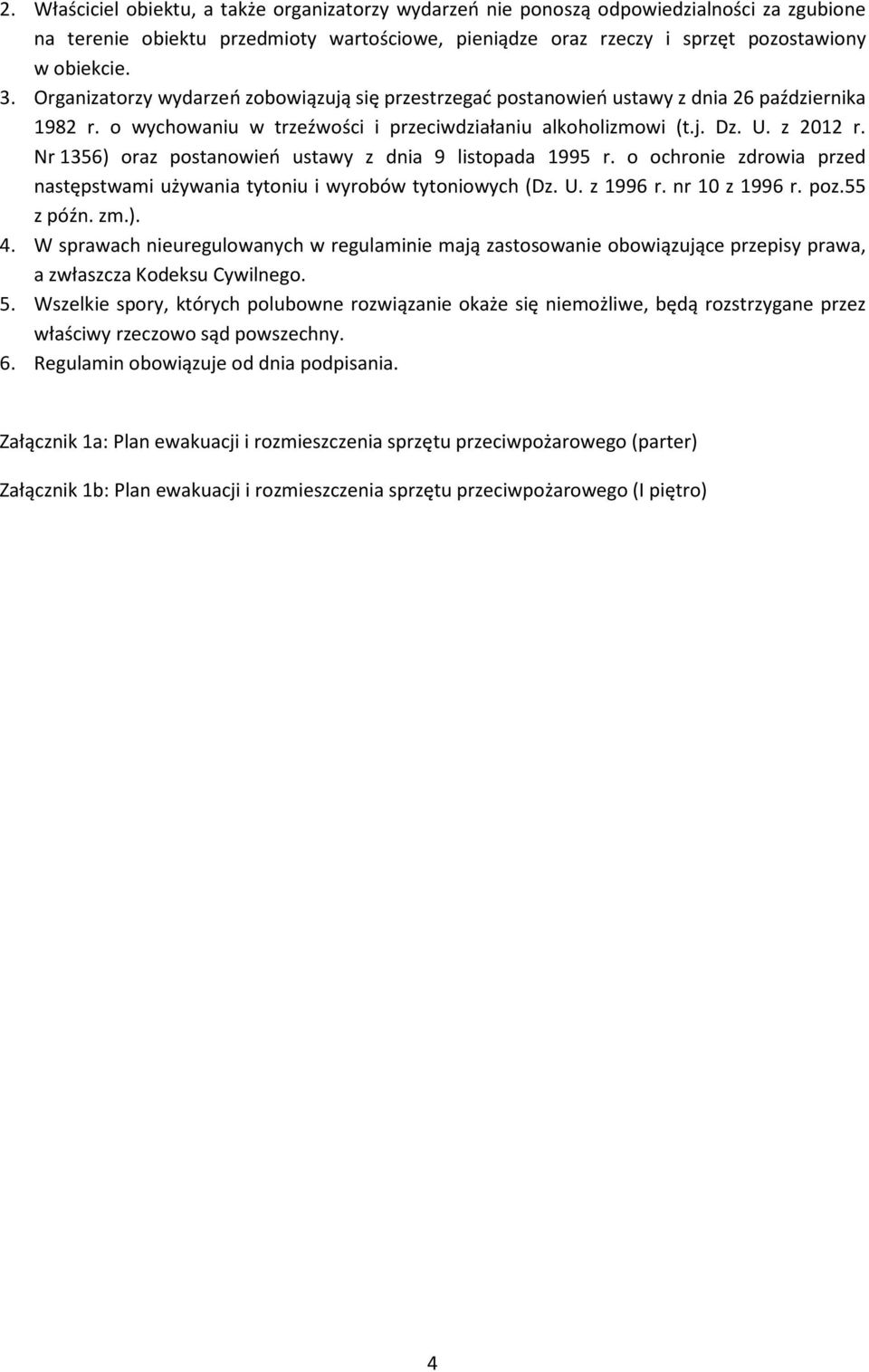 2. Właściciel obiektu, a także organizatorzy wydarzeń nie ponoszą odpowiedzialności za zgubione na terenie obiektu przedmioty wartościowe, pieniądze oraz rzeczy i sprzęt pozostawiony w obiekcie.
3. Organizatorzy wydarzeń zobowiązują się przestrzegać postanowień ustawy z dnia 26 października 1982 r. o wychowaniu w trzeźwości i przeciwdziałaniu alkoholizmowi (t.j. Dz. U. z 2012 r. Nr 1356) oraz postanowień ustawy z dnia 9 listopada 1995 r. o ochronie zdrowia przed następstwami używania tytoniu i wyrobów tytoniowych (Dz. U. z 1996 r. nr 10 z 1996 r. poz.55 z późn. zm.).
4. W sprawach nieuregulowanych w regulaminie mają zastosowanie obowiązujące przepisy prawa, a zwłaszcza Kodeksu Cywilnego.
5. Wszelkie spory, których polubowne rozwiązanie okaże się niemożliwe, będą rozstrzygane przez właściwy rzeczowo sąd powszechny.
6. Regulamin obowiązuje od dnia podpisania.

Załącznik 1a: Plan ewakuacji i rozmieszczenia sprzętu przeciwpożarowego (parter)

Załącznik 1b: Plan ewakuacji i rozmieszczenia sprzętu przeciwpożarowego (I piętro)

4